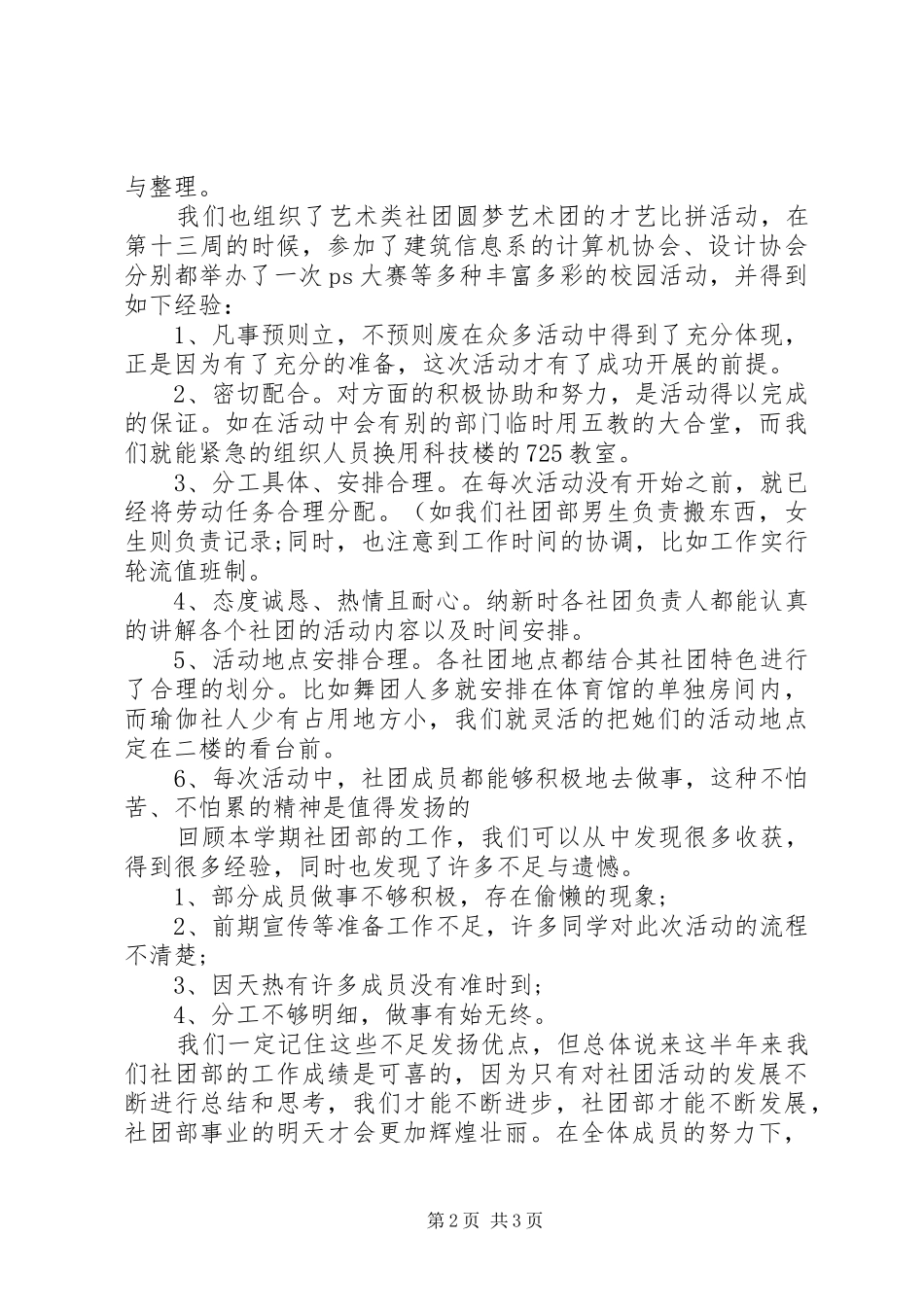 与整理。

我们也组织了艺术类社团圆梦艺术团的才艺比拼活动，在第十三周的时候，参加了建筑信息系的计算机协会、设计协会分别都举办了一次 ps 大赛等多种丰富多彩的校园活动，并得到如下经验：

1、凡事预则立，不预则废在众多活动中得到了充分体现，正是因为有了充分的准备，这次活动才有了成功开展的前提。

2、密切配合。对方面的积极协助和努力，是活动得以完成的保证。如在活动中会有别的部门临时用五教的大合堂，而我们就能紧急的组织人员换用科技楼的 725 教室。

3、分工具体、安排合理。在每次活动没有开始之前，就已经将劳动任务合理分配。（如我们社团部男生负责搬东西，女生则负责记录;同时，也注意到工作时间的协调，比如工作实行轮流值班制。

4、态度诚恳、热情且耐心。纳新时各社团负责人都能认真的讲解各个社团的活动内容以及时间安排。

5、活动地点安排合理。各社团地点都结合其社团特色进行了合理的划分。比如舞团人多就安排在体育馆的单独房间内，而瑜伽社人少有占用地方小，我们就灵活的把她们的活动地点定在二楼的看台前。

6、每次活动中，社团成员都能够积极地去做事，这种不怕苦、不怕累的精神是值得发扬的

回顾本学期社团部的工作，我们可以从中发现很多收获，得到很多经验，同时也发现了许多不足与遗憾。

1、部分成员做事不够积极，存在偷懒的现象;

2、前期宣传等准备工作不足，许多同学对此次活动的流程不清楚;

3、因天热有许多成员没有准时到;

4、分工不够明细，做事有始无终。

我们一定记住这些不足发扬优点，但总体说来这半年来我们社团部的工作成绩是可喜的，因为只有对社团活动的发展不断进行总结和思考，我们才能不断进步，社团部才能不断发展，社团部事业的明天才会更加辉煌壮丽。在全体成员的努力下，

第 2 页 共 3 页